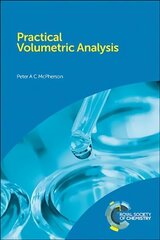 Practical Volumetric Analysis

Peter A C McPherson

ROYAL SOCIETY OF CHEMISTRY